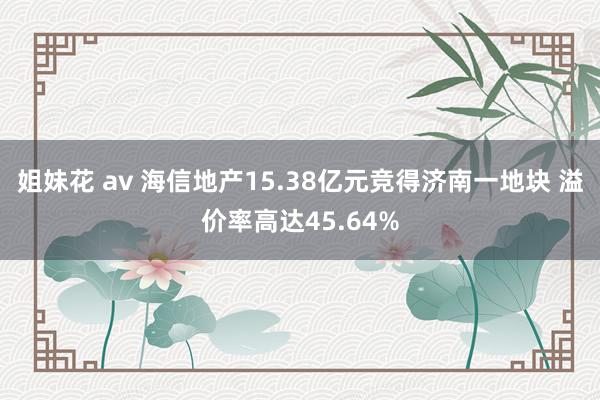 姐妹花 av 海信地产15.38亿元竞得济南一地块 溢价率高达45.64%